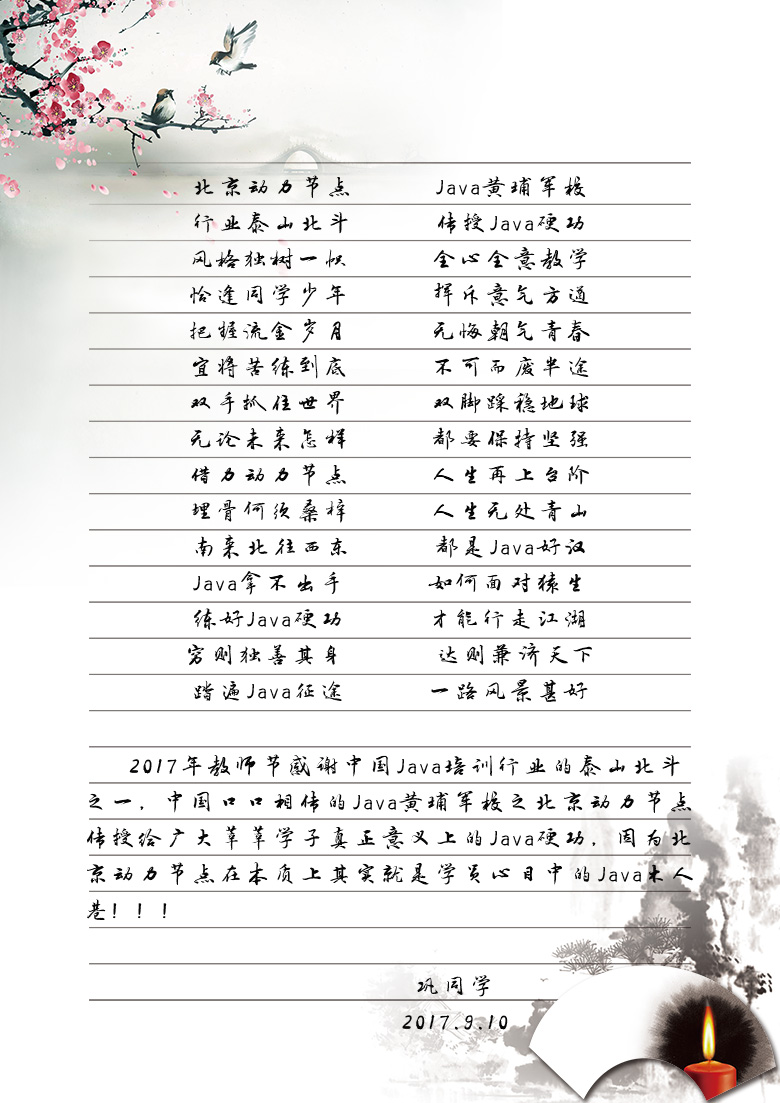 北京动力节点　　Java黄埔军校
行业泰山北斗　　传授Java硬功
风格独树一帜　　全心全意教学
恰逢同学少年　　挥斥意气方遒
把握流金岁月　　无悔朝气青春
宜将苦练到底　　不可而废半途
双手抓住世界　　双脚踩稳地球
无论未来怎样　　都要保持坚强
借力动力节点　　人生再上台阶
埋骨何须桑梓　　人生无处青山
南来北往西东　　都是Java好汉
Java拿不出手　　如何面对猿生
练好Java硬功　　才能行走江湖
穷则独善其身　　达则兼济天下
踏遍Java征途　　一路风景甚好

2017年教师节感谢中国Java培训行业的泰山北斗之一，中国口口相传的Java黄埔军校之北京动力节点传授给广大莘莘学子真正意义上的Java硬功，因为北京动力节点在本质上其实就是学员心目中的Java木人巷！！！

巩同学
2017.9.10